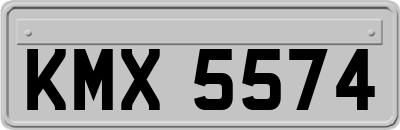 KMX 5574